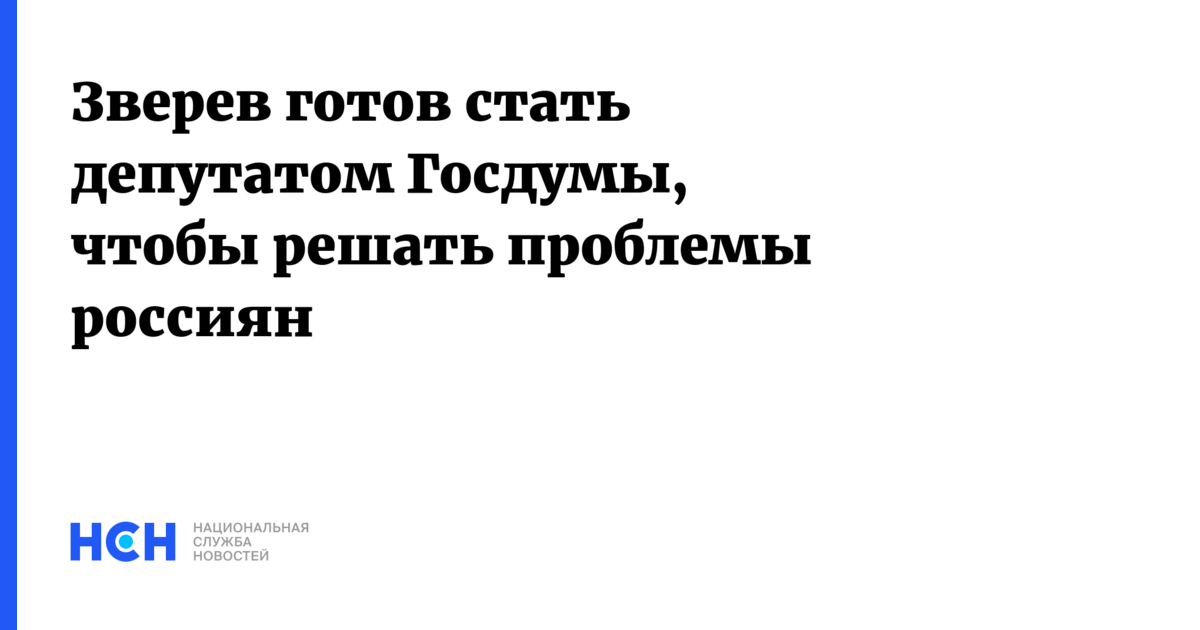 Зверев готов стать депутатом Госдумы, чтобы решать проблемы россиян

НСН

НАЦИОНАЛЬНАЯ
СЛУЖБА
НОВОСТЕЙ